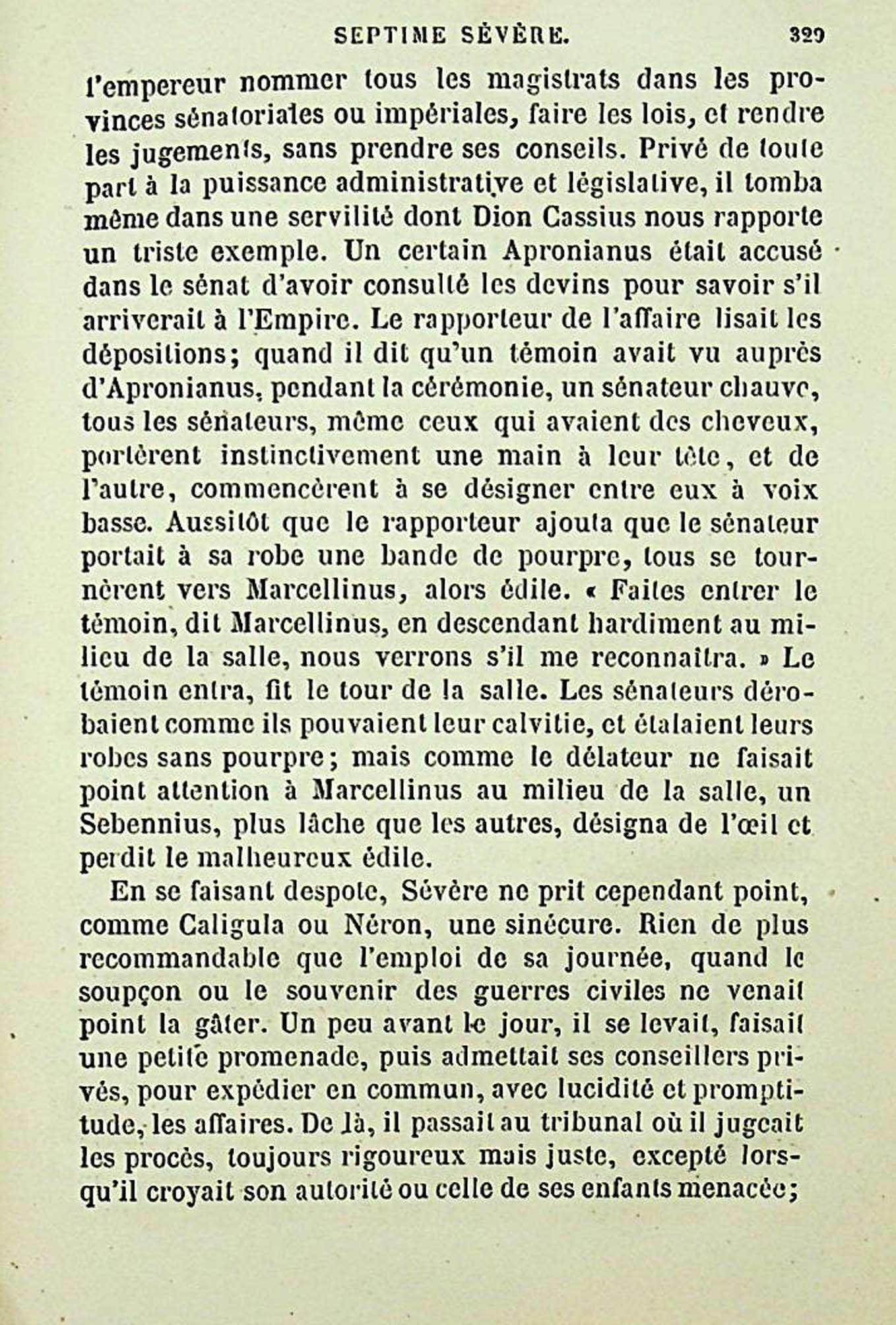 SEPTIME SÉVÈRE. 329

l'empereur nommer tous les magistrats dans les provinces sénatoriales ou impériales, faire les lois, et rendre les jugements, sans prendre ses conseils. Privé de toute part à la puissance administrative et législative, il tomba même dans une servilité dont Dion Cassius nous rapporte un triste exemple. Un certain Apronianus était accusé dans le sénat d'avoir consulté les devins pour savoir s'il arriverait à l'Empire. Le rapporteur de l'affaire lisait les dépositions; quand il dit qu'un témoin avait vu auprès d'Apronianus, pendant la cérémonie, un sénateur chauve, tous les sénateurs, même ceux qui avaient des cheveux, portèrent instinctivement une main à leur tête, et de l'autre, commencèrent à se désigner entre eux à voix basse. Aussitôt que le rapporteur ajouta que le sénateur portait à sa robe une bande de pourpre, tous se tournèrent vers Marcellinus, alors édile. « Faites entrer le témoin, dit Marcellinus, en descendant hardiment au milieu de la salle, nous verrons s'il me reconnaîtra. » Le témoin entra, fit le tour de la salle. Les sénateurs dérobaient comme ils pouvaient leur calvitie, et étalaient leurs robes sans pourpre; mais comme le délateur ne faisait point attention à Marcellinus au milieu de la salle, un Sebennius, plus lâche que les autres, désigna de l'œil et perdit le malheureux édile.

En se faisant despote, Sévère ne prit cependant point, comme Caligula ou Néron, une sinécure. Rien de plus recommandable que l'emploi de sa journée, quand le soupçon ou le souvenir des guerres civiles ne venait point la gâter. Un peu avant le jour, il se levait, faisait une petite promenade, puis admettait ses conseillers privés, pour expédier en commun, avec lucidité et promptitude, les affaires. De là, il passait au tribunal où il jugeait les procès, toujours rigoureux mais juste, excepté lorsqu'il croyait son autorité ou celle de ses enfants menacée;